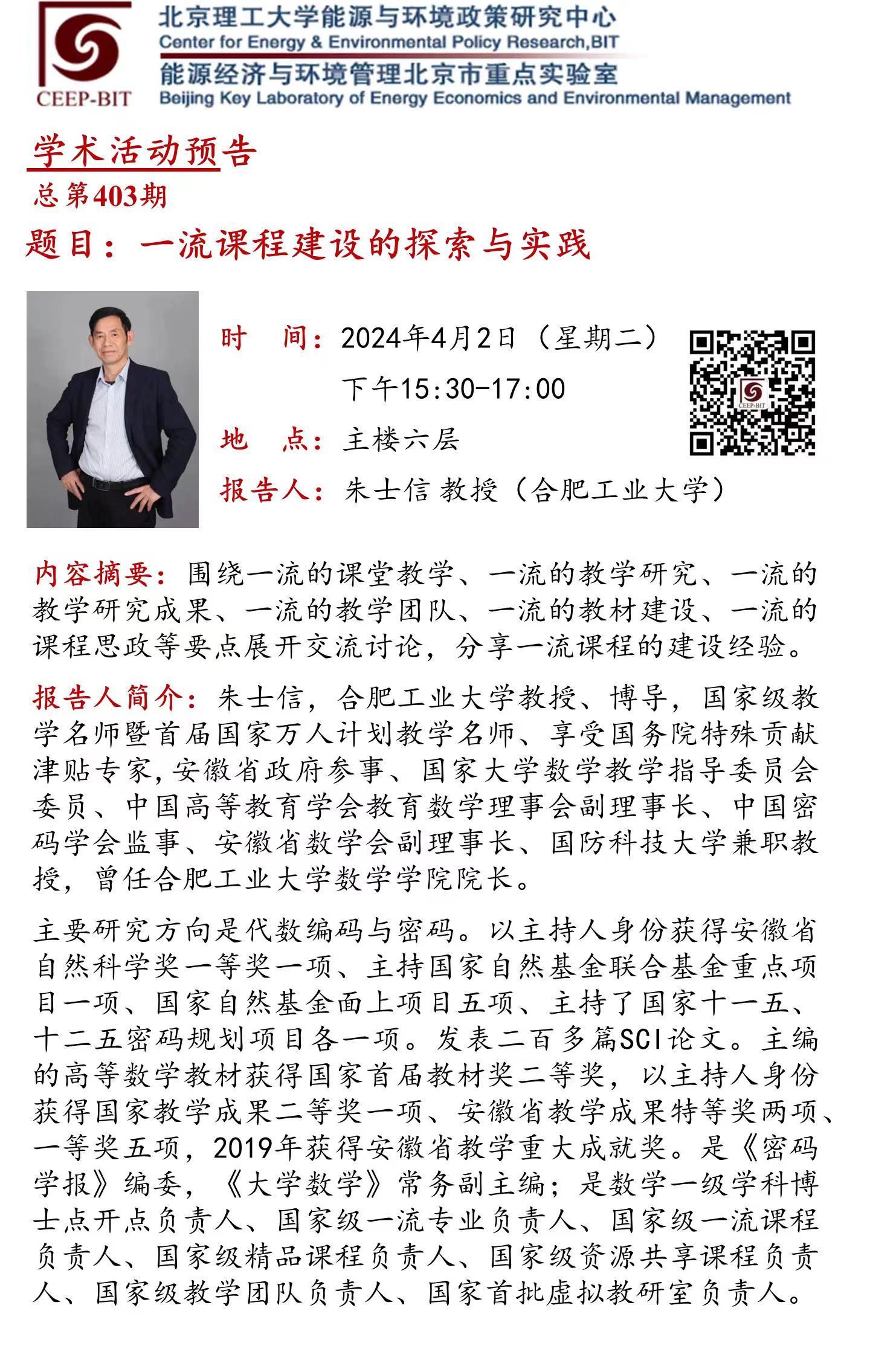 CEEP-BIT

北京理工大学能源与环境政策研究中心
Center for Energy & Environmental Policy Research,BIT
能源经济与环境管理北京市重点实验室
Beijing Key Laboratory of Energy Economics and Environmental Management

学术活动预告
总第403期
题目：一流课程建设的探索与实践

时 间：2024年4月2日（星期二）
下午15:30-17:00
地 点：主楼六层
报告人：朱士信 教授（合肥工业大学）

CEEP-BIT

内容摘要：围绕一流的课堂教学、一流的教学研究、一流的教学研究成果、一流的教学团队、一流的教材建设、一流的课程思政等要点展开交流讨论，分享一流课程的建设经验。

报告人简介：朱士信，合肥工业大学教授、博导，国家级教学名师暨首届国家万人计划教学名师、享受国务院特殊贡献津贴专家,安徽省政府参事、国家大学数学教学指导委员会委员、中国高等教育学会教育数学理事会副理事长、中国密码学会监事、安徽省数学会副理事长、国防科技大学兼职教授，曾任合肥工业大学数学学院院长。

主要研究方向是代数编码与密码。以主持人身份获得安徽省自然科学奖一等奖一项、主持国家自然基金联合基金重点项目一项、国家自然基金面上项目五项、主持了国家十一五、十二五密码规划项目各一项。发表二百多篇SCI论文。主编的高等数学教材获得国家首届教材奖二等奖，以主持人身份获得国家教学成果二等奖一项、安徽省教学成果特等奖两项、一等奖五项，2019年获得安徽省教学重大成就奖。是《密码学报》编委，《大学数学》常务副主编；是数学一级学科博士点开点负责人、国家级一流专业负责人、国家级一流课程负责人、国家级精品课程负责人、国家级资源共享课程负责人、国家级教学团队负责人、国家首批虚拟教研室负责人。